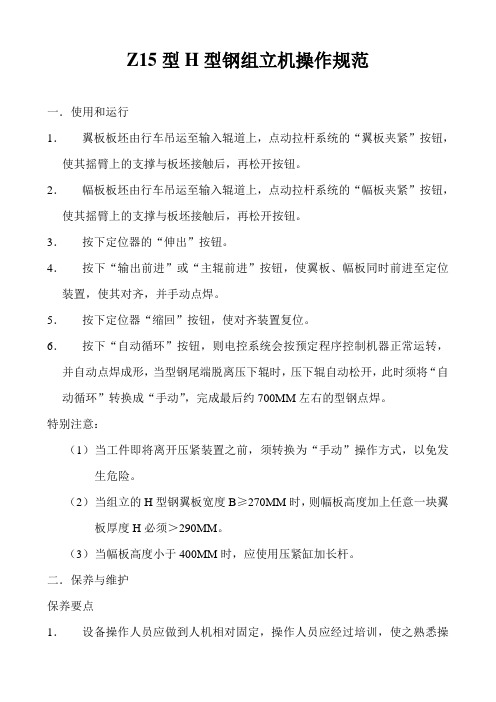 Z15 型 H 型钢组立机操作规范

一．使用和运行

1．　翼板板坯由行车吊运至输入辊道上，点动拉杆系统的“翼板夹紧”按钮，使其摇臂上的支撑与板坯接触后，再松开按钮。

2．　幅板板坯由行车吊运至输入辊道上，点动拉杆系统的“幅板夹紧”按钮，使其摇臂上的支撑与板坯接触后，再松开按钮。

3．　按下定位器的“伸出”按钮。

4．　按下“输出前进”或“主辊前进”按钮，使翼板、幅板同时前进至定位装置，使其对齐，并手动点焊。

5．　按下定位器“缩回”按钮，使对齐装置复位。

6．　按下“自动循环”按钮，则电控系统会按预定程序控制机器正常运转，并自动点焊成形，当型钢尾端脱离压下辊时，压下辊自动松开，此时须将“自动循环”转换成“手动”，完成最后约 700MM 左右的型钢点焊。

特别注意：

（1）当工件即将离开压紧装置之前，须转换为“手动”操作方式，以免发生危险。

（2）当组立的 H 型钢翼板宽度 B≥270MM 时，则幅板高度加上任意一块翼板厚度 H 必须＞290MM。

（3）当幅板高度小于 400MM 时，应使用压紧缸加长杆。

二．保养与维护

保养要点

1．　设备操作人员应做到人机相对固定，操作人员应经过培训，使之熟悉操